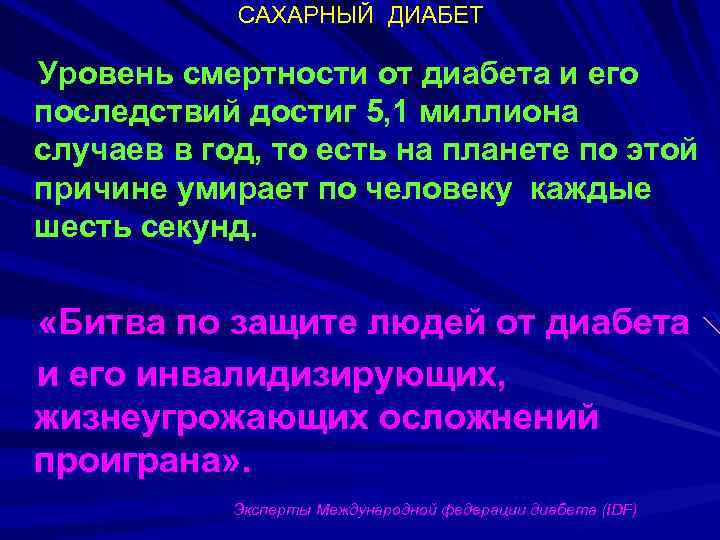 САХАРНЫЙ ДИАБЕТ

Уровень смертности от диабета и его последствий достиг 5,1 миллиона случаев в год, то есть на планете по этой причине умирает по человеку каждые шесть секунд.

«Битва по защите людей от диабета и его инвалидизирующих, жизнеугрожающих осложнений проиграна».

Эксперты Международной федерации диабета (IDF)